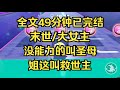 全文49分钟已完结
末世/大女主
没能力的叫圣母
姐这叫救世主